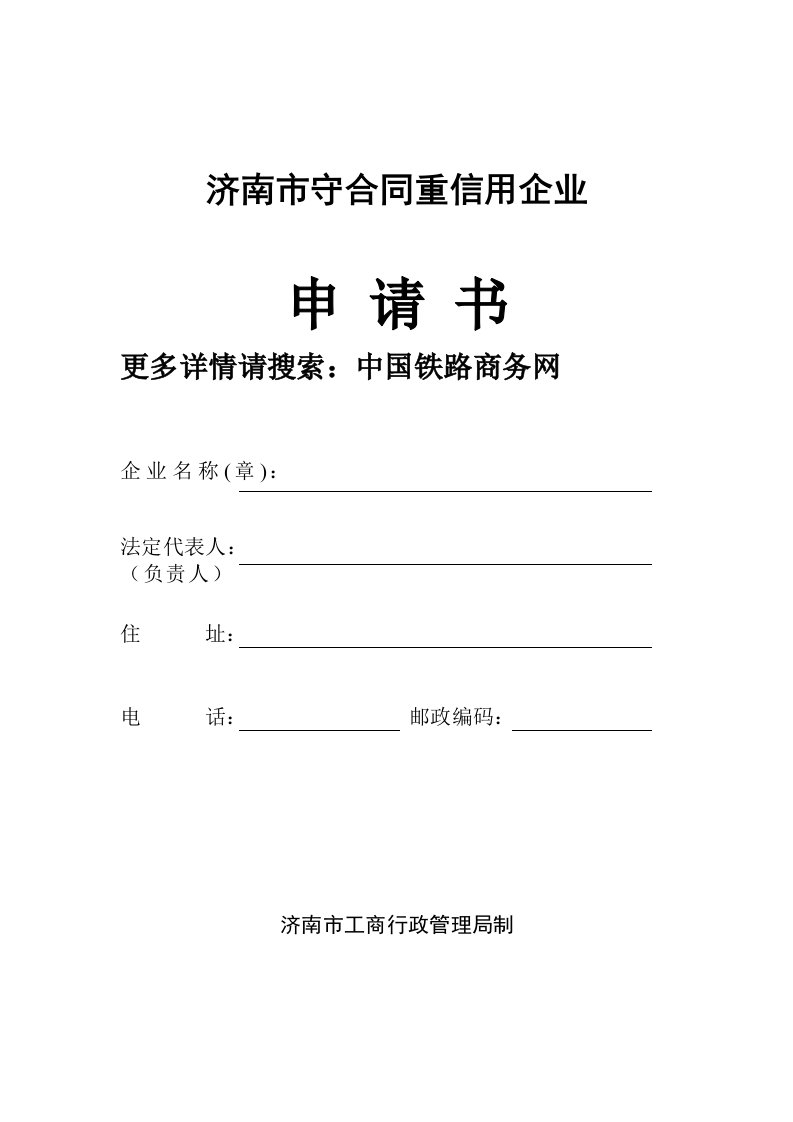 济南市守合同重信用企业

申 请 书

更多详情请搜索：中国铁路商务网

企业名称(章)：

法定代表人：
（负责人）

住 址：

电 话： 邮政编码：

济南市工商行政管理局制